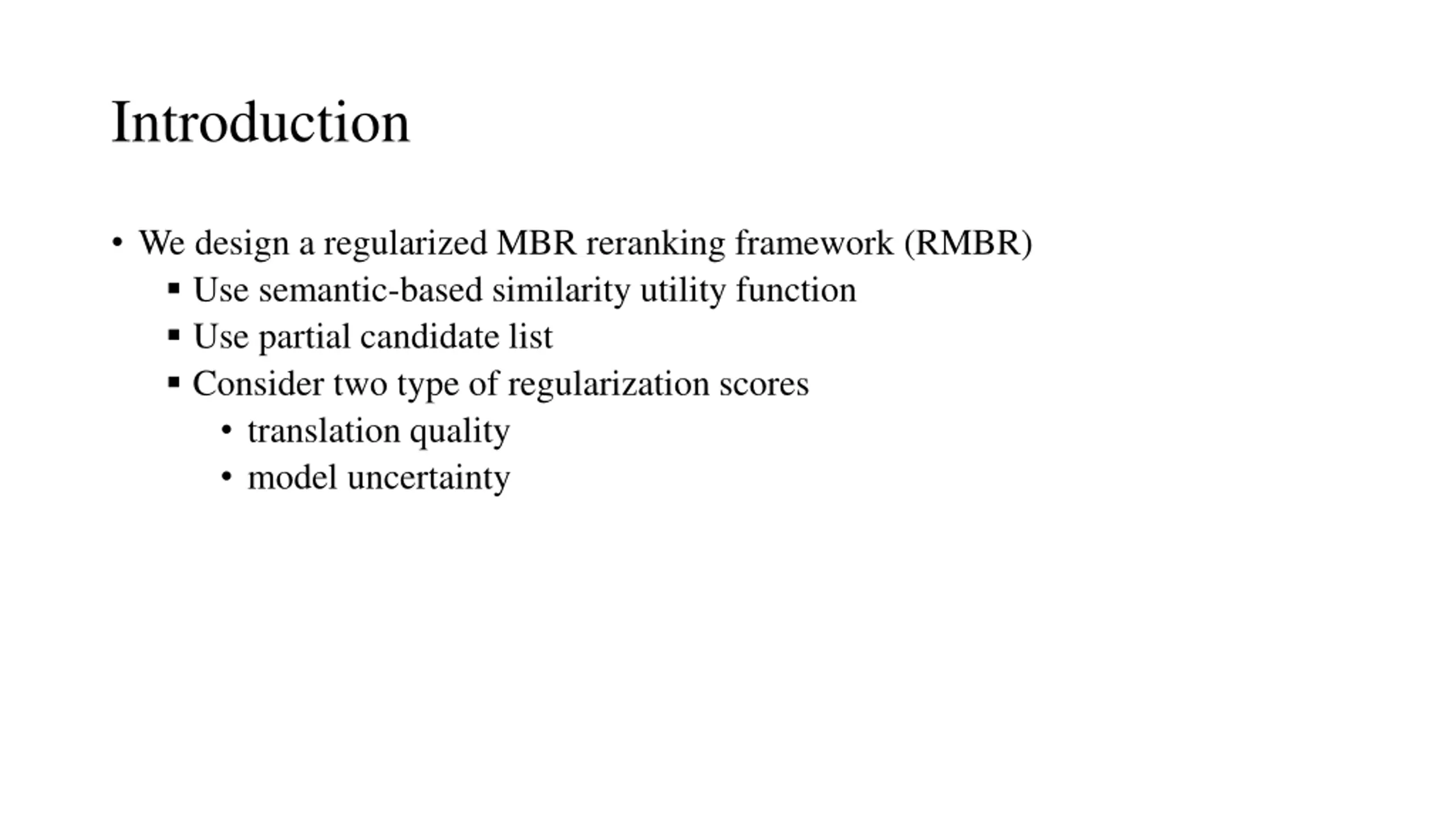 Introduction

• We design a regularized MBR reranking framework (RMBR)
  ▪ Use semantic-based similarity utility function
  ▪ Use partial candidate list
  ▪ Consider two type of regularization scores
    • translation quality
    • model uncertainty